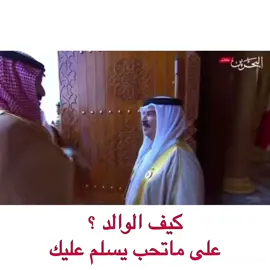 البحرين

كيف الوالد ؟
على ماتحب يسلم عليك